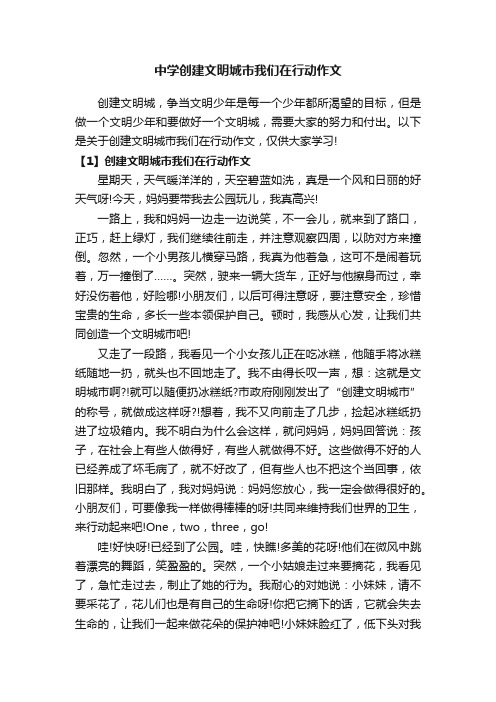 中学创建文明城市我们在行动作文

创建文明城，争当文明少年是每一个少年都所渴望的目标，但是做一个文明少年和要做好一个文明城，需要大家的努力和付出。以下是关于创建文明城市我们在行动作文，仅供大家学习!

【1】创建文明城市我们在行动作文

星期天，天气暖洋洋的，天空碧蓝如洗，真是一个风和日丽的好天气呀!今天，妈妈要带我去公园玩儿，我真高兴!

一路上，我和妈妈一边走一边说笑，不一会儿，就来到了路口，正巧，赶上绿灯，我们继续往前走，并注意观察四周，以防对方来撞倒。忽然，一个小男孩儿横穿马路，我真为他着急，这可不是闹着玩着，万一撞倒了……。突然，驶来一辆大货车，正好与他擦身而过，幸好没伤着他，好险哪!小朋友们，以后可得注意呀，要注意安全，珍惜宝贵的生命，多长一些本领保护自己。顿时，我感从心发，让我们共同创造一个文明城市吧!

又走了一段路，我看见一个小女孩儿正在吃冰糕，他随手将冰糕纸随地一扔，就头也不回地走了。我不由得长叹一声，想：这就是文明城市啊?!就可以随便扔冰糕纸?市政府刚刚发出了“创建文明城市”的称号，就做成这样呀?!想着，我不又向前走了几步，捡起冰糕纸扔进了垃圾箱内。我不明白为什么会这样，就问妈妈，妈妈回答说：孩子，在社会上有些人做得好，有些人就做得不好。这些做得不好的人已经养成了坏毛病了，就不好改了，但有些人也不把这个当回事，依旧那样。我明白了，我对妈妈说：妈妈您放心，我一定会做得很好的。小朋友们，可要像我一样做得棒棒的呀!共同来维持我们世界的卫生，来行动起来吧!One，two，three，go!

哇!好快呀!已经到了公园。哇，快瞧!多美的花呀!他们在微风中跳着漂亮的舞蹈，笑盈盈的。突然，一个小姑娘走过来要摘花，我看见了，急忙走过去，制止了她的行为。我耐心的对她说：小妹妹，请不要采花了，花儿们也是有自己的生命呀!你把它摘下的话，它就会失去生命的，让我们一起来做花朵的保护神吧!小妹妹脸红了，低下头对我